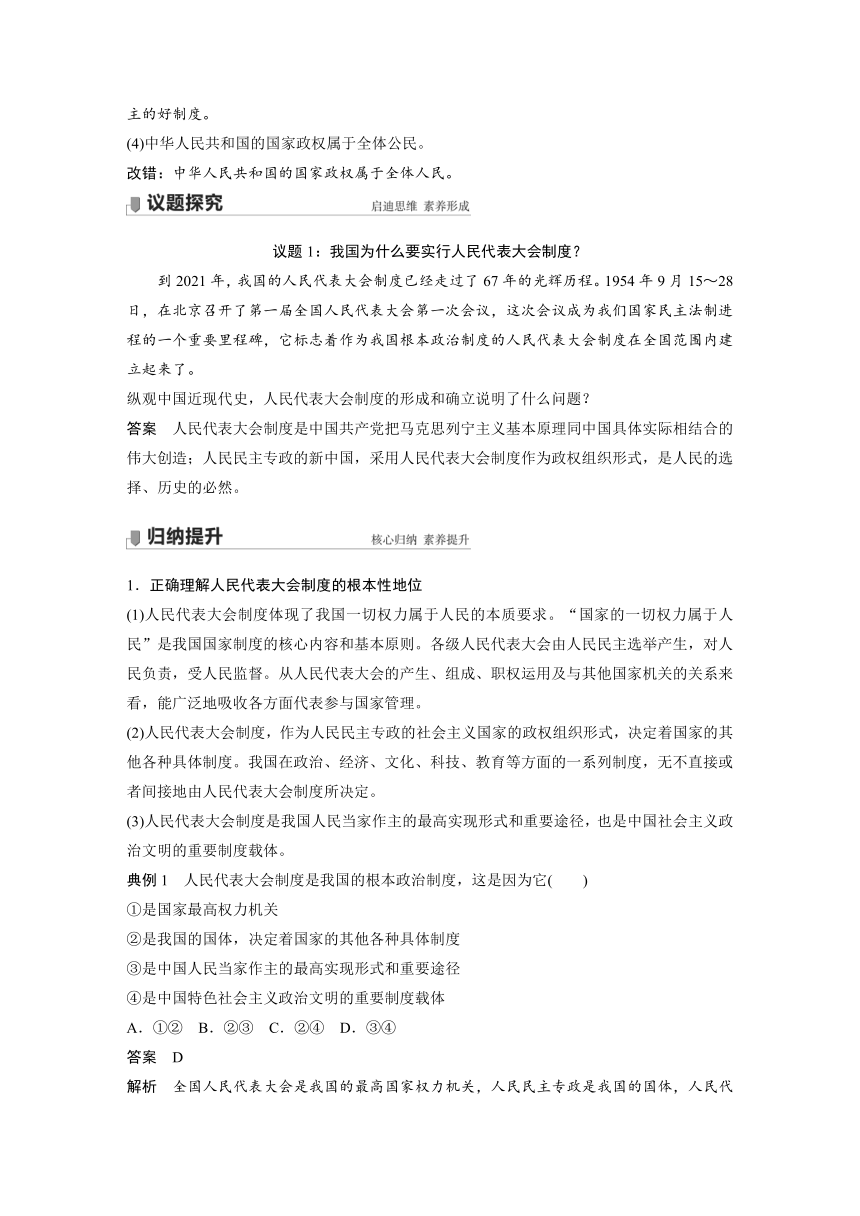 主的好制度。

(4)中华人民共和国的国家政权属于全体公民。

改错：中华人民共和国的国家政权属于全体人民。

议题探究 启迪思维 素养形成

议题 1：我国为什么要实行人民代表大会制度？

到 2021 年，我国的人民代表大会制度已经走过了 67 年的光辉历程。1954 年 9 月 15～28 日，在北京召开了第一届全国人民代表大会第一次会议，这次会议成为我们国家民主法制进程的一个重要里程碑，它标志着作为我国根本政治制度的人民代表大会制度在全国范围内建立起来了。

纵观中国近现代史，人民代表大会制度的形成和确立说明了什么问题？

答案 人民代表大会制度是中国共产党把马克思列宁主义基本原理同中国具体实际相结合的伟大创造；人民民主专政的新中国，采用人民代表大会制度作为政权组织形式，是人民的选择、历史的必然。

归纳提升 核心归纳 素养提升

1．正确理解人民代表大会制度的根本性地位

(1)人民代表大会制度体现了我国一切权力属于人民的本质要求。“国家的一切权力属于人民”是我国国家制度的核心内容和基本原则。各级人民代表大会由人民民主选举产生，对人民负责，受人民监督。从人民代表大会的产生、组成、职权运用及与其他国家机关的关系来看，能广泛地吸收各方面代表参与国家管理。

(2)人民代表大会制度，作为人民民主专政的社会主义国家的政权组织形式，决定着国家的其他各种具体制度。我国在政治、经济、文化、科技、教育等方面的一系列制度，无不直接或者间接地由人民代表大会制度所决定。

(3)人民代表大会制度是我国人民当家作主的最高实现形式和重要途径，也是中国社会主义政治文明的重要制度载体。

典例 1 人民代表大会制度是我国的根本政治制度，这是因为它(　　)

①是国家最高权力机关

②是我国的国体，决定着国家的其他各种具体制度

③是中国人民当家作主的最高实现形式和重要途径

④是中国特色社会主义政治文明的重要制度载体

A．①②　B．②③　C．②④　D．③④

答案 D

解析 全国人民代表大会是我国的最高国家权力机关，人民民主专政是我国的国体，人民代